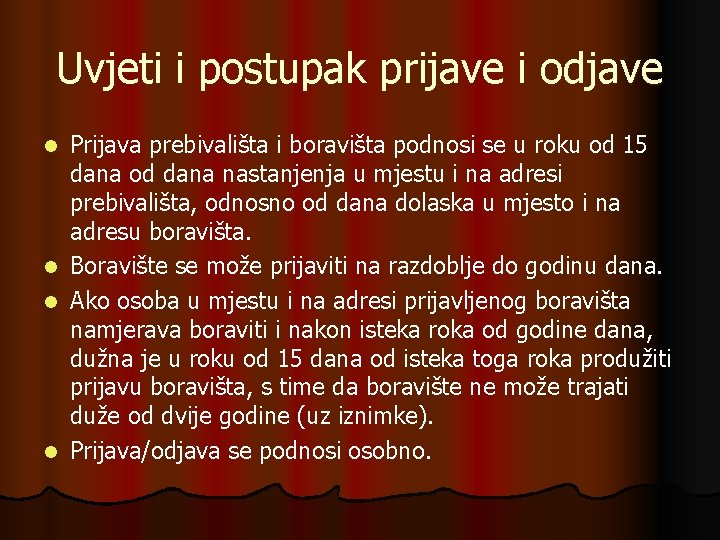 Uvjeti i postupak prijave i odjave

- Prijava prebivališta i boravišta podnosi se u roku od 15 dana od dana nastanjenja u mjestu i na adresi prebivališta, odnosno od dana dolaska u mjesto i na adresu boravišta.
- Boravište se može prijaviti na razdoblje do godinu dana.
- Ako osoba u mjestu i na adresi prijavljenog boravišta namjerava boraviti i nakon isteka roka od godine dana, dužna je u roku od 15 dana od isteka toga roka produžiti prijavu boravišta, s time da boravište ne može trajati duže od dvije godine (uz iznimke).
- Prijava/odjava se podnosi osobno.